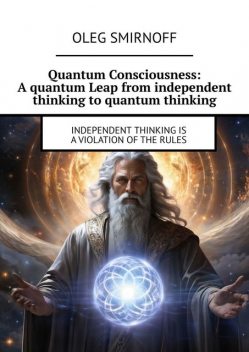 OLEG SMIRNOFF

Quantum Consciousness: A quantum Leap from independent thinking to quantum thinking

INDEPENDENT THINKING IS A VIOLATION OF THE RULES